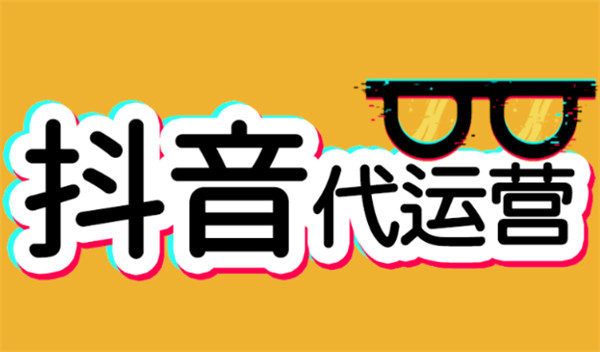 抖音代运营